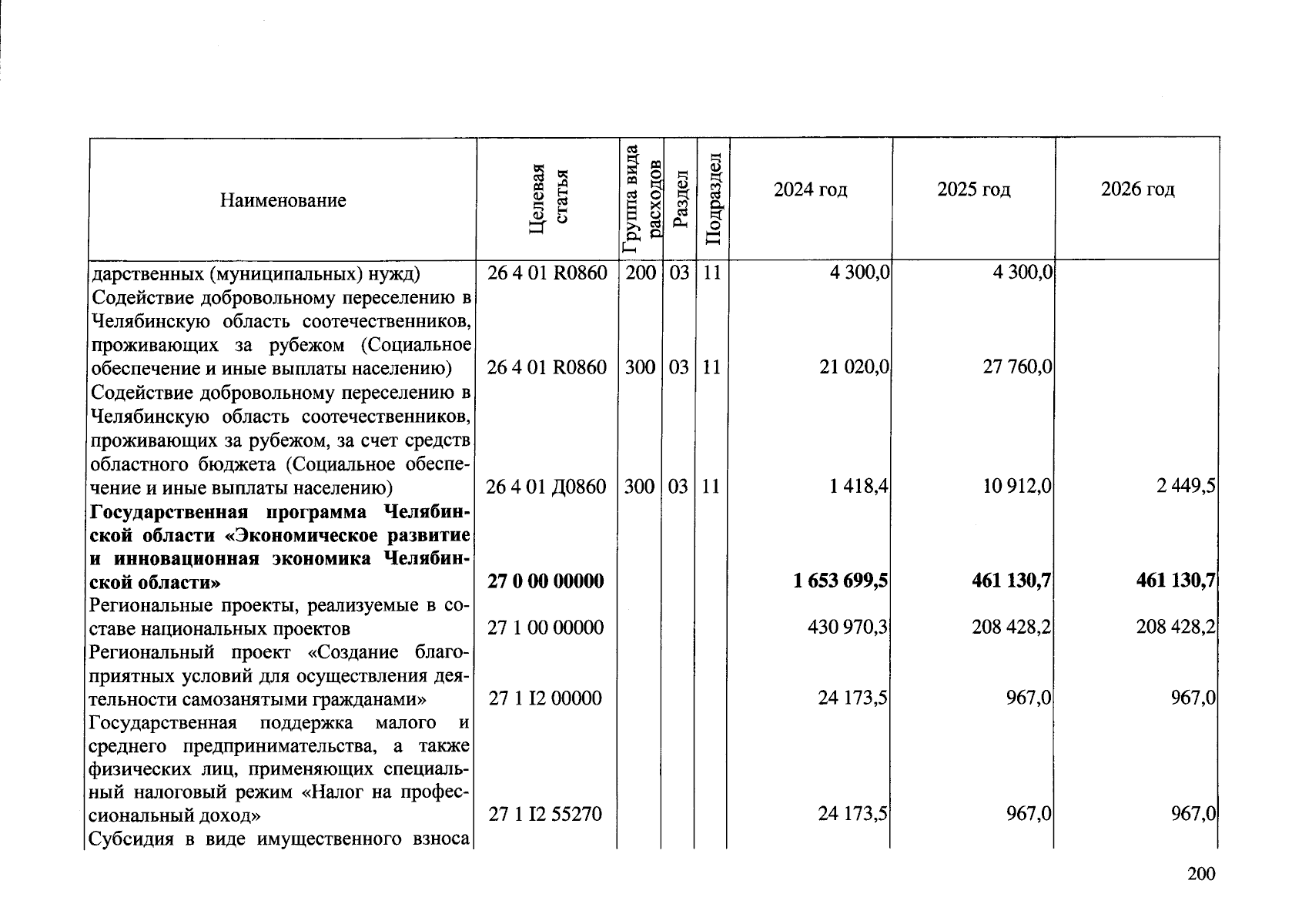 | Наименование | Целевая статья | Группа вида расходов | Раздел | Подраздел | 2024 год | 2025 год | 2026 год |
|---|---|---|---|---|---|---|---|
| дарственных (муниципальных) нужд) | 26 4 01 R0860 | 200 | 03 | 11 | 4 300,0 | 4 300,0 | |
| Содействие добровольному переселению в Челябинскую область соотечественников, проживающих за рубежом (Социальное обеспечение и иные выплаты населению) | 26 4 01 R0860 | 300 | 03 | 11 | 21 020,0 | 27 760,0 | |
| Содействие добровольному переселению в Челябинскую область соотечественников, проживающих за рубежом, за счет средств областного бюджета (Социальное обеспечение и иные выплаты населению) | 26 4 01 Д0860 | 300 | 03 | 11 | 1 418,4 | 10 912,0 | 2 449,5 |
| **Государственная программа Челябинской области «Экономическое развитие и инновационная экономика Челябинской области»** | **27 0 00 00000** | | | | **1 653 699,5** | **461 130,7** | **461 130,7** |
| Региональные проекты, реализуемые в составе национальных проектов | 27 1 00 00000 | | | | 430 970,3 | 208 428,2 | 208 428,2 |
| Региональный проект «Создание благоприятных условий для осуществления деятельности самозанятыми гражданами» | 27 1 I2 00000 | | | | 24 173,5 | 967,0 | 967,0 |
| Государственная поддержка малого и среднего предпринимательства, а также физических лиц, применяющих специальный налоговый режим «Налог на профессиональный доход» | 27 1 I2 55270 | | | | 24 173,5 | 967,0 | 967,0 |
| Субсидия в виде имущественного взноса | | | | | | | |

200